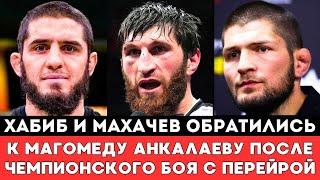 ХАБИБ И МАХАЧЕВ ОБРАТИЛИСЬ
К МАГОМЕДУ АНКАЛАЕВУ ПОСЛЕ ЧЕМПИОНСКОГО БОЯ С ПЕРЕЙРОЙ